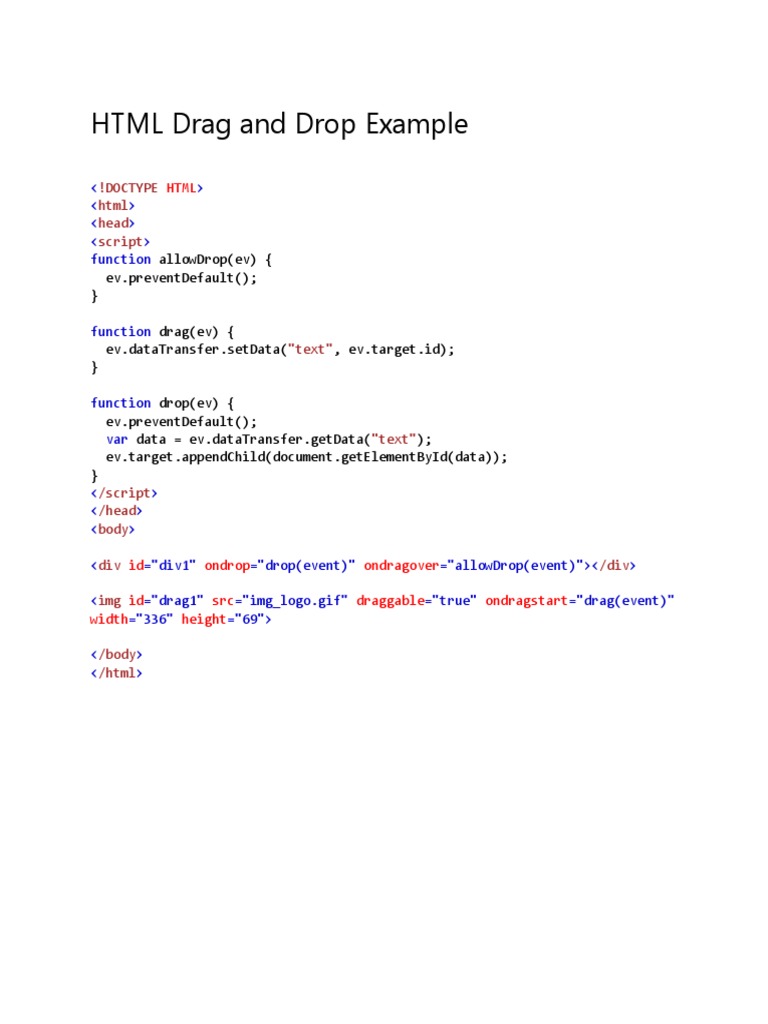 HTML Drag and Drop Example

<!DOCTYPE HTML>
<html>
<head>
<script>
function allowDrop(ev) {
  ev.preventDefault();
}

function drag(ev) {
  ev.dataTransfer.setData("text", ev.target.id);
}

function drop(ev) {
  ev.preventDefault();
  var data = ev.dataTransfer.getData("text");
  ev.target.appendChild(document.getElementById(data));
}
</script>
</head>
<body>

<div id="div1" ondrop="drop(event)" ondragover="allowDrop(event)"></div>

<img id="drag1" src="img_logo.gif" draggable="true" ondragstart="drag(event)" width="336" height="69">

</body>
</html>